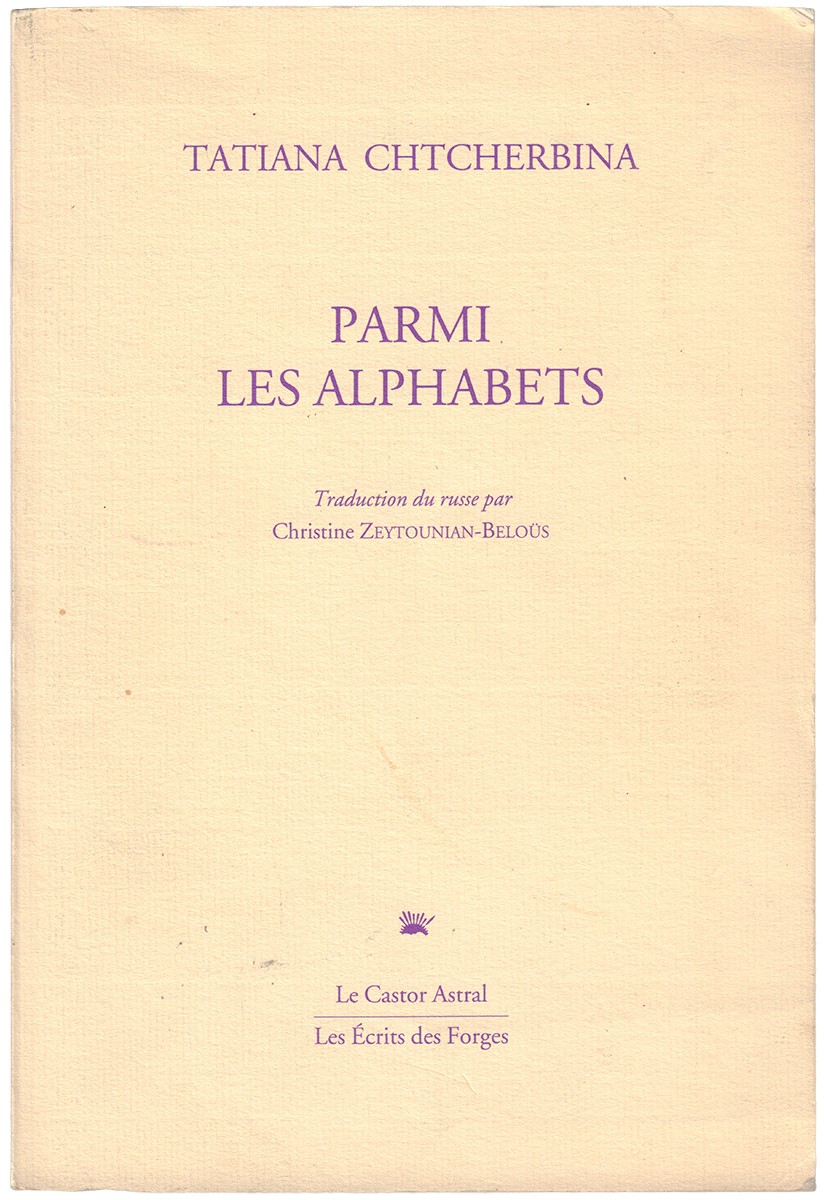 TATIANA CHTCHERBINA

PARMI
LES ALPHABETS

Traduction du russe par
Christine ZEYTOUNIAN-BELOÜS

Le Castor Astral
Les Écrits des Forges